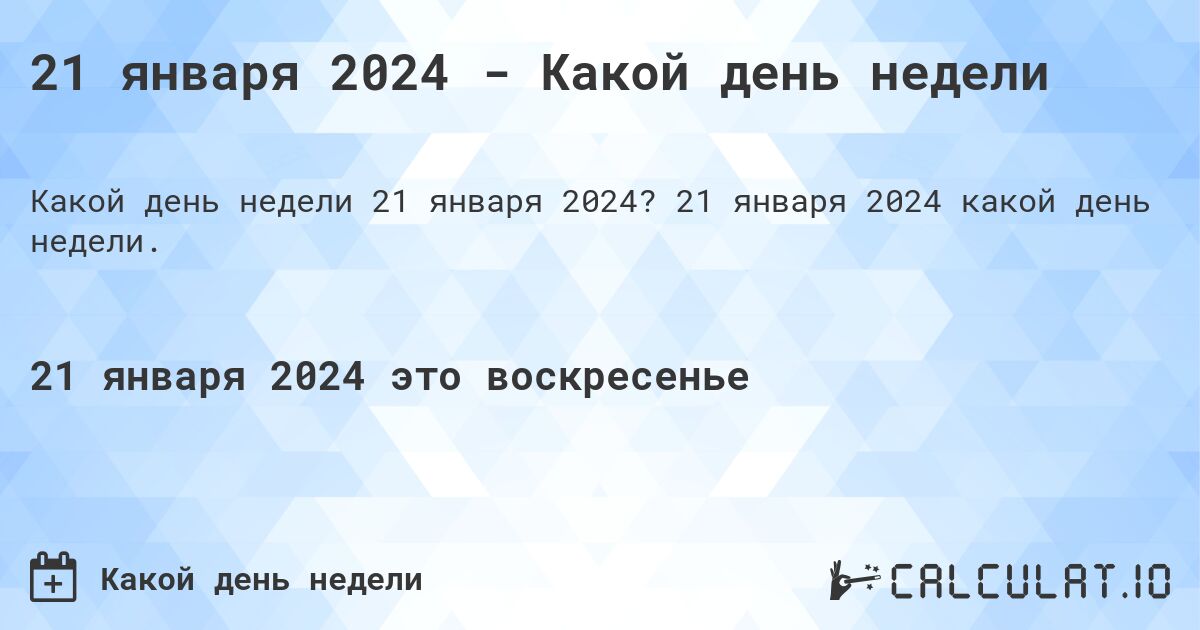 21 января 2024 - Какой день недели

Какой день недели 21 января 2024? 21 января 2024 какой день недели.

21 января 2024 это воскресенье

Какой день недели

CALCULAT.IO